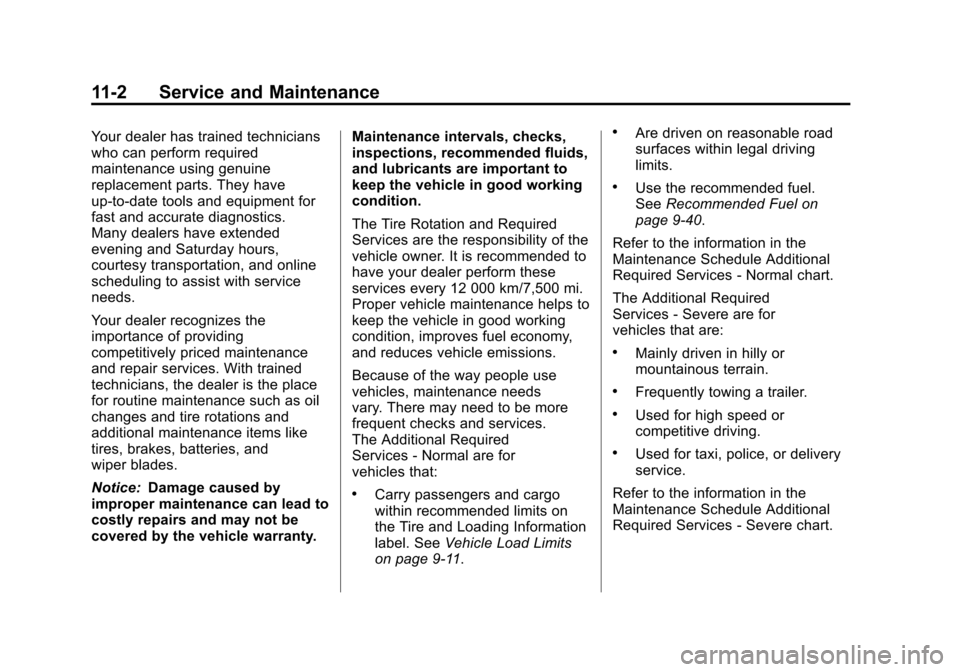 11-2 Service and Maintenance

Your dealer has trained technicians who can perform required maintenance using genuine replacement parts. They have up-to-date tools and equipment for fast and accurate diagnostics. Many dealers have extended evening and Saturday hours, courtesy transportation, and online scheduling to assist with service needs.

Your dealer recognizes the importance of providing competitively priced maintenance and repair services. With trained technicians, the dealer is the place for routine maintenance such as oil changes and tire rotations and additional maintenance items like tires, brakes, batteries, and wiper blades.

Notice: Damage caused by improper maintenance can lead to costly repairs and may not be covered by the vehicle warranty.

Maintenance intervals, checks, inspections, recommended fluids, and lubricants are important to keep the vehicle in good working condition.

The Tire Rotation and Required Services are the responsibility of the vehicle owner. It is recommended to have your dealer perform these services every 12 000 km/7,500 mi. Proper vehicle maintenance helps to keep the vehicle in good working condition, improves fuel economy, and reduces vehicle emissions.

Because of the way people use vehicles, maintenance needs vary. There may need to be more frequent checks and services. The Additional Required Services - Normal are for vehicles that:

• Carry passengers and cargo within recommended limits on the Tire and Loading Information label. See Vehicle Load Limits on page 9-11.

• Are driven on reasonable road surfaces within legal driving limits.

• Use the recommended fuel. See Recommended Fuel on page 9-40.

Refer to the information in the Maintenance Schedule Additional Required Services - Normal chart.

The Additional Required Services - Severe are for vehicles that are:

• Mainly driven in hilly or mountainous terrain.

• Frequently towing a trailer.

• Used for high speed or competitive driving.

• Used for taxi, police, or delivery service.

Refer to the information in the Maintenance Schedule Additional Required Services - Severe chart.

carmanualsonline.info